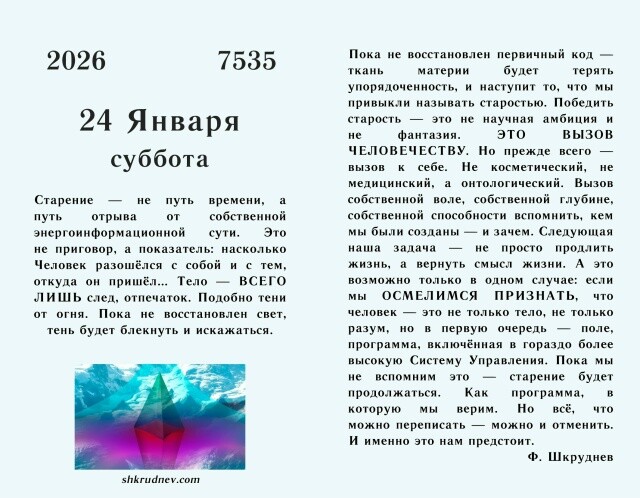 2026 7535

24 Января
суббота

Старение — не путь времени, а путь отрыва от собственной энергоинформационной сути. Это не приговор, а показатель: насколько Человек разошёлся с собой и с тем, откуда он пришёл... Тело — ВСЕГО ЛИШЬ след, отпечаток. Подобно тени от огня. Пока не восстановлен свет, тень будет блекнуть и искажаться.

shkrudnev.com

Пока не восстановлен первичный код — ткань материи будет терять упорядоченность, и наступит то, что мы привыкли называть старостью. Победить старость — это не научная амбиция и не фантазия. ЭТО ВЫЗОВ ЧЕЛОВЕЧЕСТВУ. Но прежде всего — вызов к себе. Не косметический, не медицинский, а онтологический. Вызов собственной воле, собственной глубине, собственной способности вспомнить, кем мы были созданы — и зачем. Следующая наша задача — не просто продлить жизнь, а вернуть смысл жизни. А это возможно только в одном случае: если мы ОСМЕЛИМСЯ ПРИЗНАТЬ, что человек — это не только тело, не только разум, но в первую очередь — поле, программа, включённая в гораздо более высокую Систему Управления. Пока мы не вспомним это — старение будет продолжаться. Как программа, в которую мы верим. Но всё, что можно переписать — можно и отменить. И именно это нам предстоит.

Ф. Шкруднев